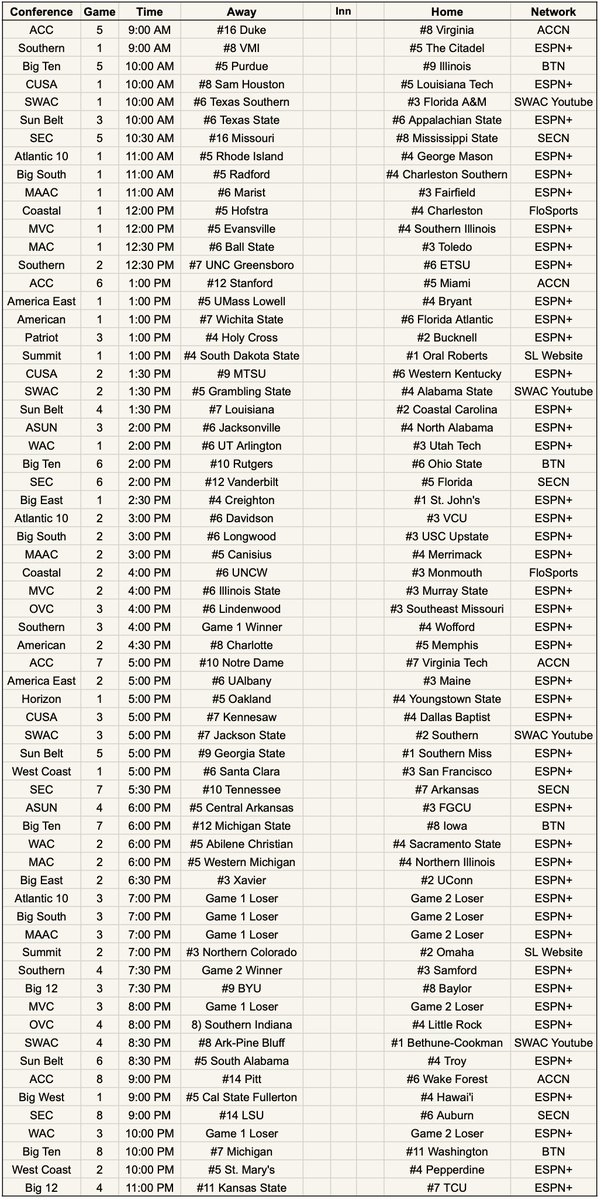 | Conference | Game | Time | Away | Inn | Home | Network |
|---|---|---|---|---|---|---|
| ACC | 5 | 9:00 AM | #16 Duke | | #8 Virginia | ACCN |
| Southern | 1 | 9:00 AM | #8 VMI | | #5 The Citadel | ESPN+ |
| Big Ten | 5 | 10:00 AM | #5 Purdue | | #9 Illinois | BTN |
| CUSA | 1 | 10:00 AM | #8 Sam Houston | | #5 Louisiana Tech | ESPN+ |
| SWAC | 1 | 10:00 AM | #6 Texas Southern | | #3 Florida A&M | SWAC Youtube |
| Sun Belt | 3 | 10:00 AM | #6 Texas State | | #6 Appalachian State | ESPN+ |
| SEC | 5 | 10:30 AM | #16 Missouri | | #8 Mississippi State | SECN |
| Atlantic 10 | 1 | 11:00 AM | #5 Rhode Island | | #4 George Mason | ESPN+ |
| Big South | 1 | 11:00 AM | #5 Radford | | #4 Charleston Southern | ESPN+ |
| MAAC | 1 | 11:00 AM | #6 Marist | | #3 Fairfield | ESPN+ |
| Coastal | 1 | 12:00 PM | #5 Hofstra | | #4 Charleston | FloSports |
| MVC | 1 | 12:00 PM | #5 Evansville | | #4 Southern Illinois | ESPN+ |
| MAC | 1 | 12:30 PM | #6 Ball State | | #3 Toledo | ESPN+ |
| Southern | 2 | 12:30 PM | #7 UNC Greensboro | | #6 ETSU | ESPN+ |
| ACC | 6 | 1:00 PM | #12 Stanford | | #5 Miami | ACCN |
| America East | 1 | 1:00 PM | #5 UMass Lowell | | #4 Bryant | ESPN+ |
| American | 1 | 1:00 PM | #7 Wichita State | | #6 Florida Atlantic | ESPN+ |
| Patriot | 3 | 1:00 PM | #4 Holy Cross | | #2 Bucknell | ESPN+ |
| Summit | 1 | 1:00 PM | #4 South Dakota State | | #1 Oral Roberts | SL Website |
| CUSA | 2 | 1:30 PM | #9 MTSU | | #6 Western Kentucky | ESPN+ |
| SWAC | 2 | 1:30 PM | #5 Grambling State | | #4 Alabama State | SWAC Youtube |
| Sun Belt | 4 | 1:30 PM | #7 Louisiana | | #2 Coastal Carolina | ESPN+ |
| ASUN | 3 | 2:00 PM | #6 Jacksonville | | #4 North Alabama | ESPN+ |
| WAC | 1 | 2:00 PM | #6 UT Arlington | | #3 Utah Tech | ESPN+ |
| Big Ten | 6 | 2:00 PM | #10 Rutgers | | #6 Ohio State | BTN |
| SEC | 6 | 2:00 PM | #12 Vanderbilt | | #5 Florida | SECN |
| Big East | 1 | 2:30 PM | #4 Creighton | | #1 St. John's | ESPN+ |
| Atlantic 10 | 2 | 3:00 PM | #6 Davidson | | #3 VCU | ESPN+ |
| Big South | 2 | 3:00 PM | #6 Longwood | | #3 USC Upstate | ESPN+ |
| MAAC | 2 | 3:00 PM | #5 Canisius | | #4 Merrimack | ESPN+ |
| Coastal | 2 | 4:00 PM | #6 UNCW | | #3 Monmouth | FloSports |
| MVC | 2 | 4:00 PM | #6 Illinois State | | #3 Murray State | ESPN+ |
| OVC | 3 | 4:00 PM | #6 Lindenwood | | #3 Southeast Missouri | ESPN+ |
| Southern | 3 | 4:00 PM | Game 1 Winner | | #4 Wofford | ESPN+ |
| American | 2 | 4:30 PM | #8 Charlotte | | #5 Memphis | ESPN+ |
| ACC | 7 | 5:00 PM | #10 Notre Dame | | #7 Virginia Tech | ACCN |
| America East | 2 | 5:00 PM | #6 UAlbany | | #3 Maine | ESPN+ |
| Horizon | 1 | 5:00 PM | #5 Oakland | | #4 Youngstown State | ESPN+ |
| CUSA | 3 | 5:00 PM | #7 Kennesaw | | #4 Dallas Baptist | ESPN+ |
| SWAC | 3 | 5:00 PM | #7 Jackson State | | #2 Southern | SWAC Youtube |
| Sun Belt | 5 | 5:00 PM | #9 Georgia State | | #1 Southern Miss | ESPN+ |
| West Coast | 1 | 5:00 PM | #6 Santa Clara | | #3 San Francisco | ESPN+ |
| SEC | 7 | 5:30 PM | #10 Tennessee | | #7 Arkansas | SECN |
| ASUN | 4 | 6:00 PM | #5 Central Arkansas | | #3 FGCU | ESPN+ |
| Big Ten | 7 | 6:00 PM | #12 Michigan State | | #8 Iowa | BTN |
| WAC | 2 | 6:00 PM | #5 Abilene Christian | | #4 Sacramento State | ESPN+ |
| MAC | 2 | 6:00 PM | #5 Western Michigan | | #4 Northern Illinois | ESPN+ |
| Big East | 2 | 6:30 PM | #3 Xavier | | #2 UConn | ESPN+ |
| Atlantic 10 | 3 | 7:00 PM | Game 1 Loser | | Game 2 Loser | ESPN+ |
| Big South | 3 | 7:00 PM | Game 1 Loser | | Game 2 Loser | ESPN+ |
| MAAC | 3 | 7:00 PM | Game 1 Loser | | Game 2 Loser | ESPN+ |
| Summit | 2 | 7:00 PM | #3 Northern Colorado | | #2 Omaha | SL Website |
| Southern | 4 | 7:30 PM | Game 2 Winner | | #3 Samford | ESPN+ |
| Big 12 | 3 | 7:30 PM | #9 BYU | | #8 Baylor | ESPN+ |
| MVC | 3 | 8:00 PM | Game 1 Loser | | Game 2 Loser | ESPN+ |
| OVC | 4 | 8:00 PM | 8) Southern Indiana | | #4 Little Rock | ESPN+ |
| SWAC | 4 | 8:30 PM | #8 Ark-Pine Bluff | | #1 Bethune-Cookman | SWAC Youtube |
| Sun Belt | 6 | 8:30 PM | #5 South Alabama | | #4 Troy | ESPN+ |
| ACC | 8 | 9:00 PM | #14 Pitt | | #6 Wake Forest | ACCN |
| Big West | 1 | 9:00 PM | #5 Cal State Fullerton | | #4 Hawai'i | ESPN+ |
| SEC | 8 | 9:00 PM | #14 LSU | | #6 Auburn | SECN |
| WAC | 3 | 10:00 PM | Game 1 Loser | | Game 2 Loser | ESPN+ |
| Big Ten | 8 | 10:00 PM | #7 Michigan | | #11 Washington | BTN |
| West Coast | 2 | 10:00 PM | #5 St. Mary's | | #4 Pepperdine | ESPN+ |
| Big 12 | 4 | 11:00 PM | #11 Kansas State | | #7 TCU | ESPN+ |